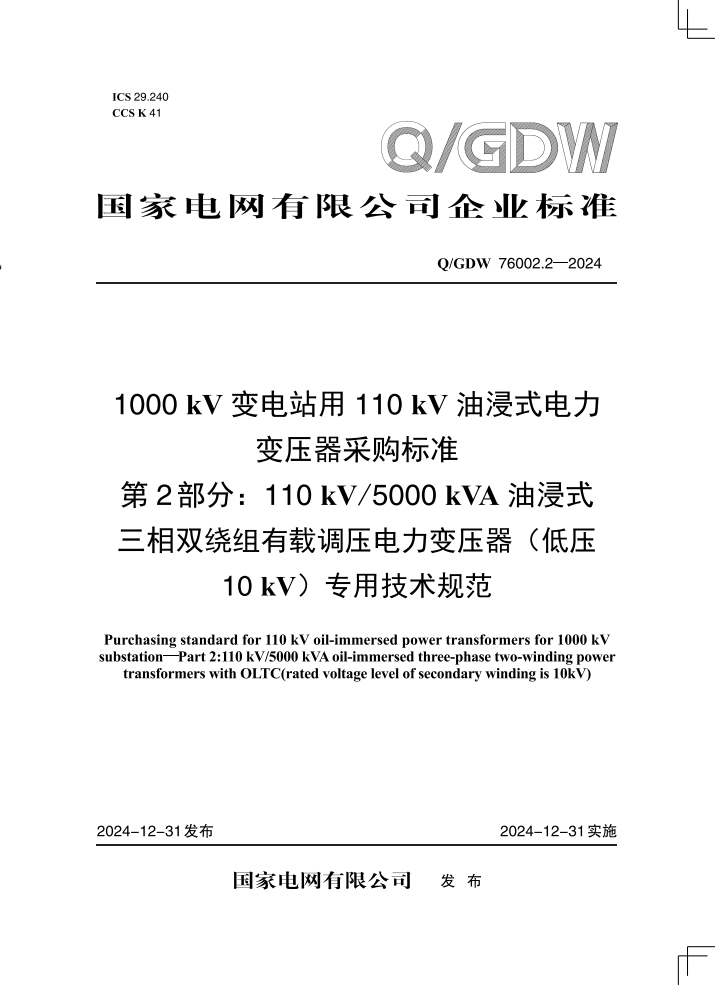 ICS 29.240
CCS K 41

Q/GDW

国家电网有限公司企业标准

Q/GDW 76002.2—2024

1000 kV 变电站用 110 kV 油浸式电力变压器采购标准
第 2 部分：110 kV/5000 kVA 油浸式三相双绕组有载调压电力变压器（低压 10 kV）专用技术规范

Purchasing standard for 110 kV oil-immersed power transformers for 1000 kV substation—Part 2:110 kV/5000 kVA oil-immersed three-phase two-winding power transformers with OLTC(rated voltage level of secondary winding is 10kV)

2024-12-31 发布

2024-12-31 实施

国家电网有限公司 发 布